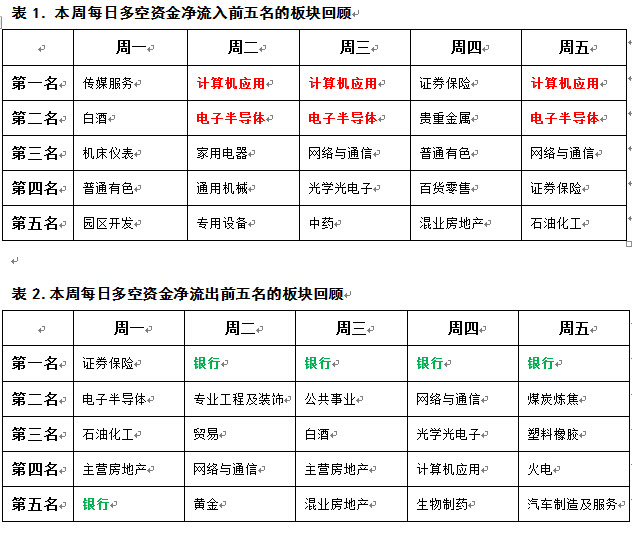 表 1. 本周每日多空资金净流入前五名的板块回顾

| | 周一 | 周二 | 周三 | 周四 | 周五 |
|---|---|---|---|---|---|
| 第一名 | 传媒服务 | 计算机应用 | 计算机应用 | 证券保险 | 计算机应用 |
| 第二名 | 白酒 | 电子半导体 | 电子半导体 | 贵重金属 | 电子半导体 |
| 第三名 | 机床仪表 | 家用电器 | 网络与通信 | 普通有色 | 网络与通信 |
| 第四名 | 普通有色 | 通用机械 | 光学光电子 | 百货零售 | 证券保险 |
| 第五名 | 园区开发 | 专用设备 | 中药 | 混业房地产 | 石油化工 |

表 2. 本周每日多空资金净流出前五名的板块回顾

| | 周一 | 周二 | 周三 | 周四 | 周五 |
|---|---|---|---|---|---|
| 第一名 | 证券保险 | 银行 | 银行 | 银行 | 银行 |
| 第二名 | 电子半导体 | 专业工程及装饰 | 公共事业 | 网络与通信 | 煤炭炼焦 |
| 第三名 | 石油化工 | 贸易 | 白酒 | 光学光电子 | 塑料橡胶 |
| 第四名 | 主营房地产 | 网络与通信 | 主营房地产 | 计算机应用 | 火电 |
| 第五名 | 银行 | 黄金 | 混业房地产 | 生物制药 | 汽车制造及服务 |